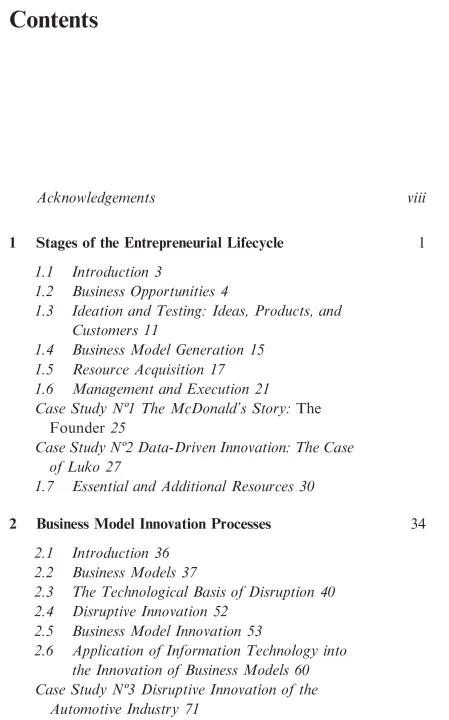 Contents

Acknowledgements viii

1 Stages of the Entrepreneurial Lifecycle 1

1.1 Introduction 3
1.2 Business Opportunities 4
1.3 Ideation and Testing: Ideas, Products, and Customers 11
1.4 Business Model Generation 15
1.5 Resource Acquisition 17
1.6 Management and Execution 21
Case Study Nº1 The McDonald's Story: The Founder 25
Case Study Nº2 Data-Driven Innovation: The Case of Luko 27
1.7 Essential and Additional Resources 30

2 Business Model Innovation Processes 34

2.1 Introduction 36
2.2 Business Models 37
2.3 The Technological Basis of Disruption 40
2.4 Disruptive Innovation 52
2.5 Business Model Innovation 53
2.6 Application of Information Technology into the Innovation of Business Models 60
Case Study Nº3 Disruptive Innovation of the Automotive Industry 71